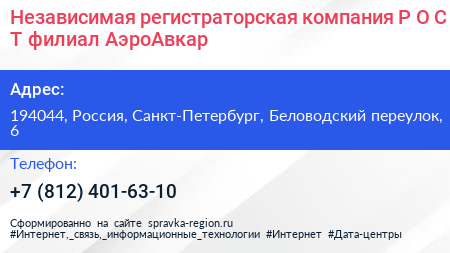 Независимая регистраторская компания Р О С Т филиал АэроАвкар

Адрес:

194044, Россия, Санкт-Петербург, Беловодский переулок, 6

Телефон:

+7 (812) 401-63-10

Сформированно на сайте spravka-region.ru
#Интернет,_связь,_информационные_технологии #Интернет #Дата-центры